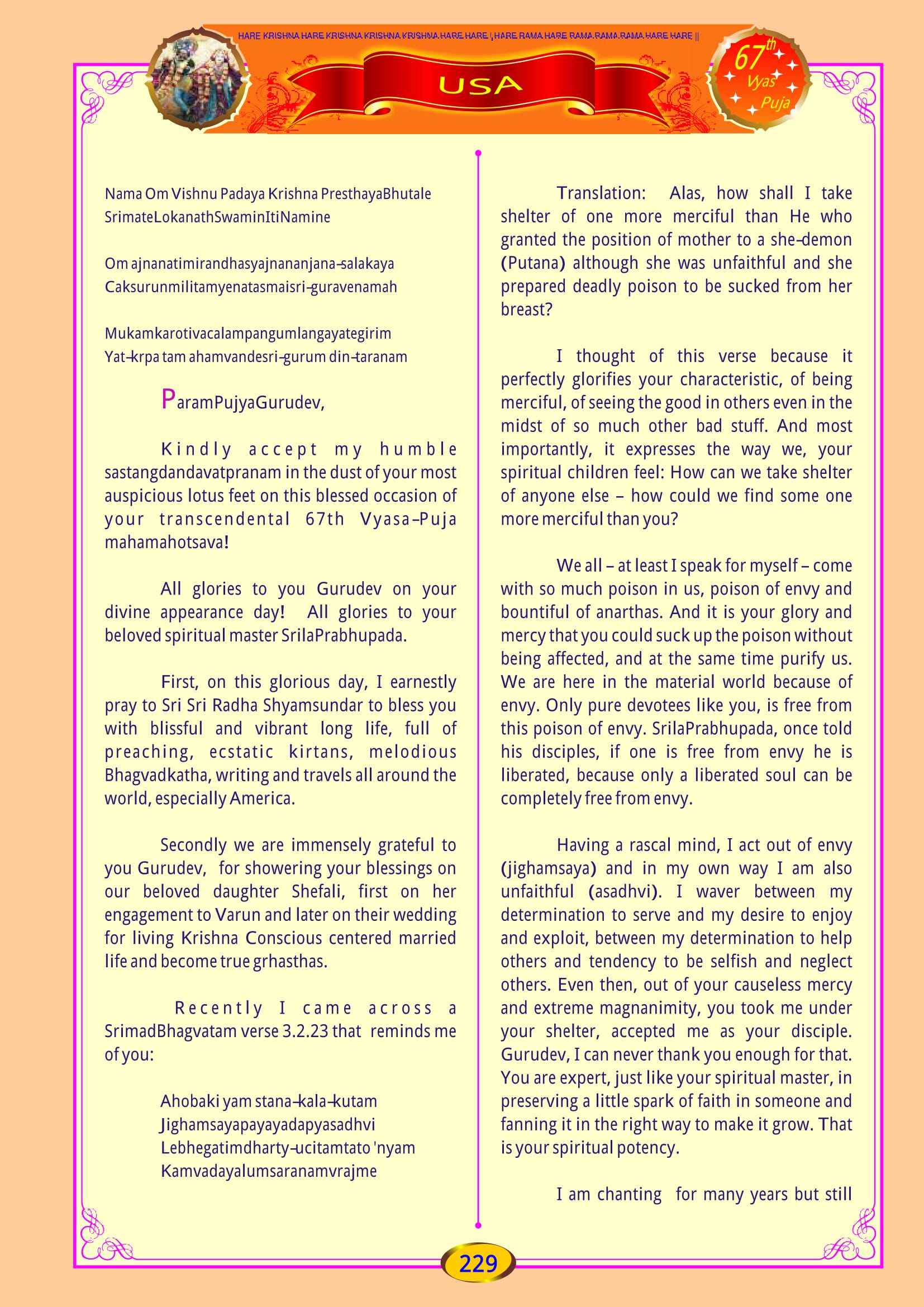 HARE KRISHNA HARE KRISHNA KRISHNA KRISHNA HARE HARE | HARE RAMA HARE RAMA RAMA RAMA HARE HARE ||

USA

67th Vyas Puja

Nama Om Vishnu Padaya Krishna PresthayaBhutale SrimateLokanathSwaminItiNamine

Om ajnanatimirandhasyajnananjana-salakaya Caksurunmilitamyenatasmaisri-guravenamah

Mukamkarotivacalampangumlangayategirim Yat-krpa tam ahamvandesri-gurum din-taranam

ParamPujyaGurudev,

Kindly accept my humble sastangdandavatpranam in the dust of your most auspicious lotus feet on this blessed occasion of your transcendental 67th Vyasa-Puja mahamahotsava!

All glories to you Gurudev on your divine appearance day! All glories to your beloved spiritual master SrilaPrabhupada.

First, on this glorious day, I earnestly pray to Sri Sri Radha Shyamsundar to bless you with blissful and vibrant long life, full of preaching, ecstatic kirtans, melodious Bhagvadkatha, writing and travels all around the world, especially America.

Secondly we are immensely grateful to you Gurudev, for showering your blessings on our beloved daughter Shefali, first on her engagement to Varun and later on their wedding for living Krishna Conscious centered married life and become true grhasthas.

Recently I came across a SrimadBhagvatam verse 3.2.23 that reminds me of you:

Ahobaki yam stana-kala-kutam
Jighamsayapayayadapyasadhvi
Lebhegatimdharty-ucitamtato 'nyam
Kamvadayalumsaranamvrajme

Translation: Alas, how shall I take shelter of one more merciful than He who granted the position of mother to a she-demon (Putana) although she was unfaithful and she prepared deadly poison to be sucked from her breast?

I thought of this verse because it perfectly glorifies your characteristic, of being merciful, of seeing the good in others even in the midst of so much other bad stuff. And most importantly, it expresses the way we, your spiritual children feel: How can we take shelter of anyone else – how could we find some one more merciful than you?

We all – at least I speak for myself – come with so much poison in us, poison of envy and bountiful of anarthas. And it is your glory and mercy that you could suck up the poison without being affected, and at the same time purify us. We are here in the material world because of envy. Only pure devotees like you, is free from this poison of envy. SrilaPrabhupada, once told his disciples, if one is free from envy he is liberated, because only a liberated soul can be completely free from envy.

Having a rascal mind, I act out of envy (jighamsaya) and in my own way I am also unfaithful (asadhvi). I waver between my determination to serve and my desire to enjoy and exploit, between my determination to help others and tendency to be selfish and neglect others. Even then, out of your causeless mercy and extreme magnanimity, you took me under your shelter, accepted me as your disciple. Gurudev, I can never thank you enough for that. You are expert, just like your spiritual master, in preserving a little spark of faith in someone and fanning it in the right way to make it grow. That is your spiritual potency.

I am chanting for many years but still

229